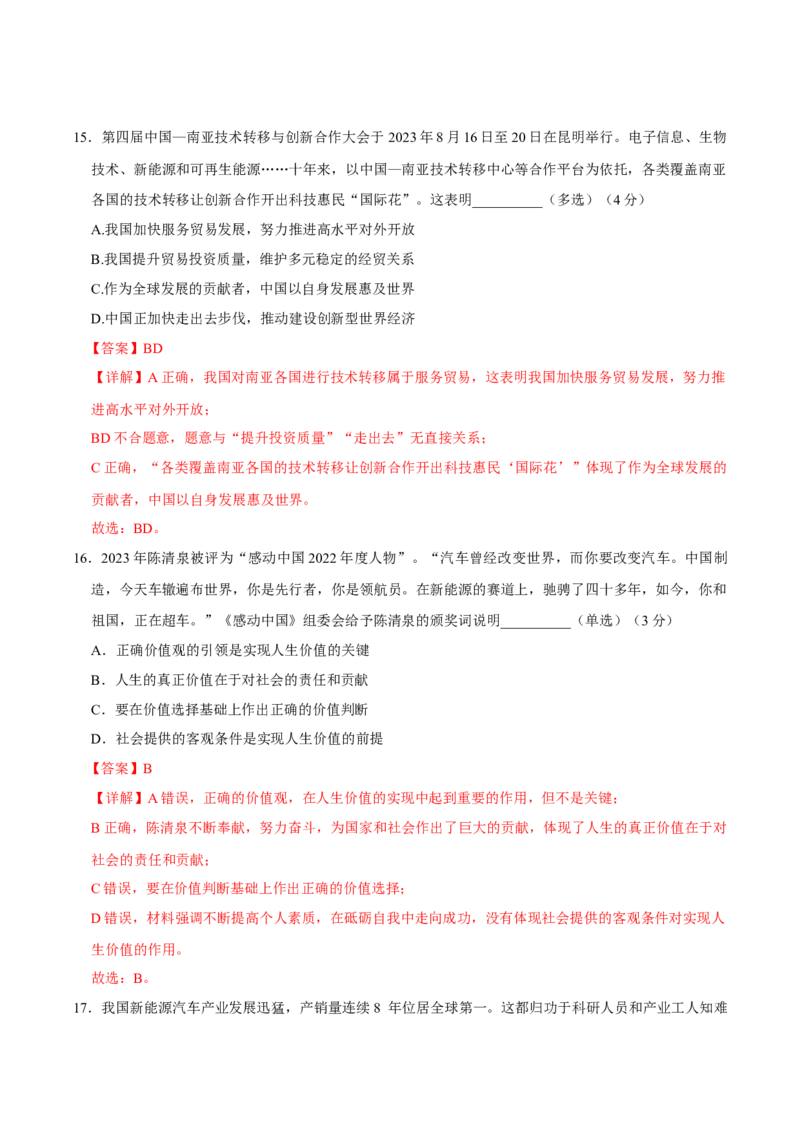 15．第四届中国—南亚技术转移与创新合作大会于 2023 年 8 月 16 日至 20 日在昆明举行。电子信息、生物技术、新能源和可再生能源……十年来，以中国—南亚技术转移中心等合作平台为依托，各类覆盖南亚各国的技术转移让创新合作开出科技惠民“国际花”。这表明__________（多选）（4 分）

A.我国加快服务贸易发展，努力推进高水平对外开放

B.我国提升贸易投资质量，维护多元稳定的经贸关系

C.作为全球发展的贡献者，中国以自身发展惠及世界

D.中国正加快走出去步伐，推动建设创新型世界经济

【答案】BD

【详解】A 正确，我国对南亚各国进行技术转移属于服务贸易，这表明我国加快服务贸易发展，努力推进高水平对外开放；

BD 不合题意，题意与“提升投资质量”“走出去”无直接关系；

C 正确，“各类覆盖南亚各国的技术转移让创新合作开出科技惠民‘国际花’”体现了作为全球发展的贡献者，中国以自身发展惠及世界。

故选：BD。

16．2023 年陈清泉被评为“感动中国 2022 年度人物”。“汽车曾经改变世界，而你要改变汽车。中国制造，今天车辙遍布世界，你是先行者，你是领航员。在新能源的赛道上，驰骋了四十多年，如今，你和祖国，正在超车。”《感动中国》组委会给予陈清泉的颁奖词说明__________（单选）（3 分）

A．正确价值观的引领是实现人生价值的关键

B．人生的真正价值在于对社会的责任和贡献

C．要在价值选择基础上作出正确的价值判断

D．社会提供的客观条件是实现人生价值的前提

【答案】B

【详解】A 错误，正确的价值观，在人生价值的实现中起到重要的作用，但不是关键；

B 正确，陈清泉不断奉献，努力奋斗，为国家和社会作出了巨大的贡献，体现了人生的真正价值在于对社会的责任和贡献；

C 错误，要在价值判断基础上作出正确的价值选择；

D 错误，材料强调不断提高个人素质，在砥砺自我中走向成功，没有体现社会提供的客观条件对实现人生价值的作用。

故选：B。

17．我国新能源汽车产业发展迅猛，产销量连续 8 年位居全球第一。这都归功于科研人员和产业工人知难